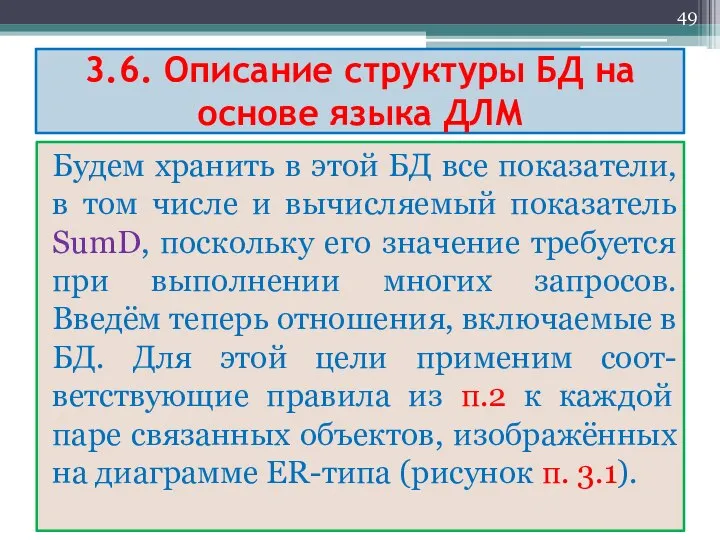 49

3.6. Описание структуры БД на основе языка ДЛМ

Будем хранить в этой БД все показатели, в том числе и вычисляемый показатель SumD, поскольку его значение требуется при выполнении многих запросов. Введём теперь отношения, включаемые в БД. Для этой цели применим соответствующие правила из п.2 к каждой паре связанных объектов, изображённых на диаграмме ER-типа (рисунок п. 3.1).